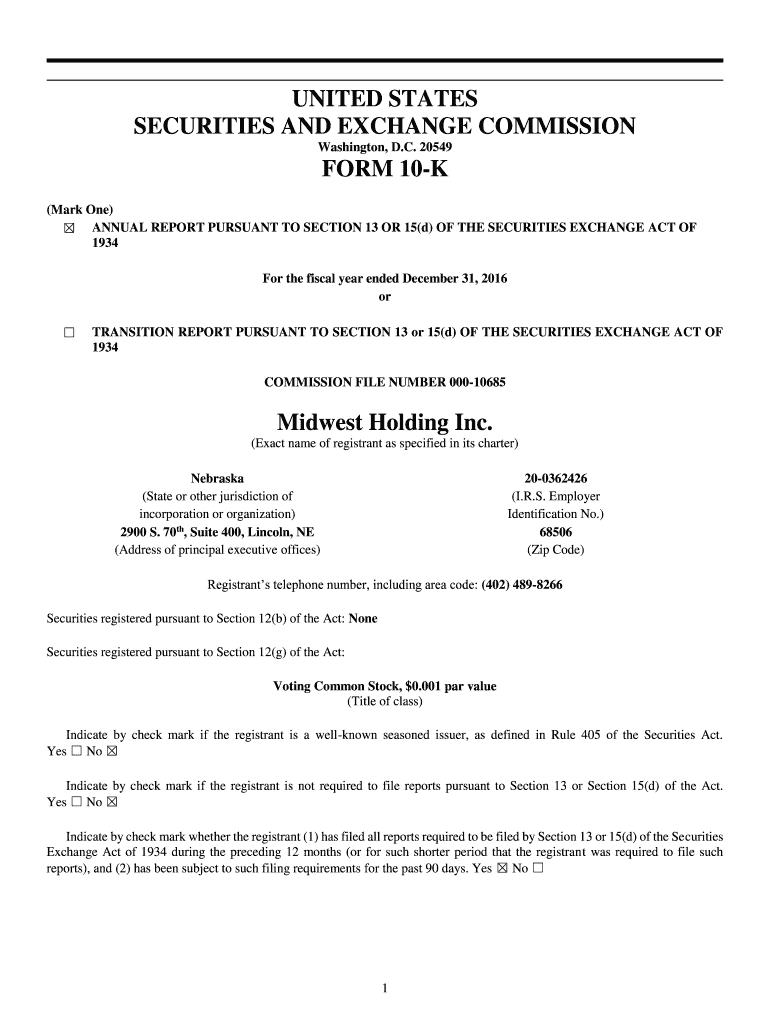 UNITED STATES
SECURITIES AND EXCHANGE COMMISSION
Washington, D.C. 20549

FORM 10-K

(Mark One)
☒ ANNUAL REPORT PURSUANT TO SECTION 13 OR 15(d) OF THE SECURITIES EXCHANGE ACT OF 1934

For the fiscal year ended December 31, 2016
or

☐ TRANSITION REPORT PURSUANT TO SECTION 13 or 15(d) OF THE SECURITIES EXCHANGE ACT OF 1934

COMMISSION FILE NUMBER 000-10685

Midwest Holding Inc.
(Exact name of registrant as specified in its charter)

Nebraska
(State or other jurisdiction of incorporation or organization)
2900 S. 70$^{th}$, Suite 400, Lincoln, NE
(Address of principal executive offices)

20-0362426
(I.R.S. Employer Identification No.)
68506
(Zip Code)

Registrant's telephone number, including area code: (402) 489-8266

Securities registered pursuant to Section 12(b) of the Act: None

Securities registered pursuant to Section 12(g) of the Act:

Voting Common Stock, $0.001 par value
(Title of class)

Indicate by check mark if the registrant is a well-known seasoned issuer, as defined in Rule 405 of the Securities Act. Yes ☐ No ☒

Indicate by check mark if the registrant is not required to file reports pursuant to Section 13 or Section 15(d) of the Act. Yes ☐ No ☒

Indicate by check mark whether the registrant (1) has filed all reports required to be filed by Section 13 or 15(d) of the Securities Exchange Act of 1934 during the preceding 12 months (or for such shorter period that the registrant was required to file such reports), and (2) has been subject to such filing requirements for the past 90 days. Yes ☒ No ☐

1